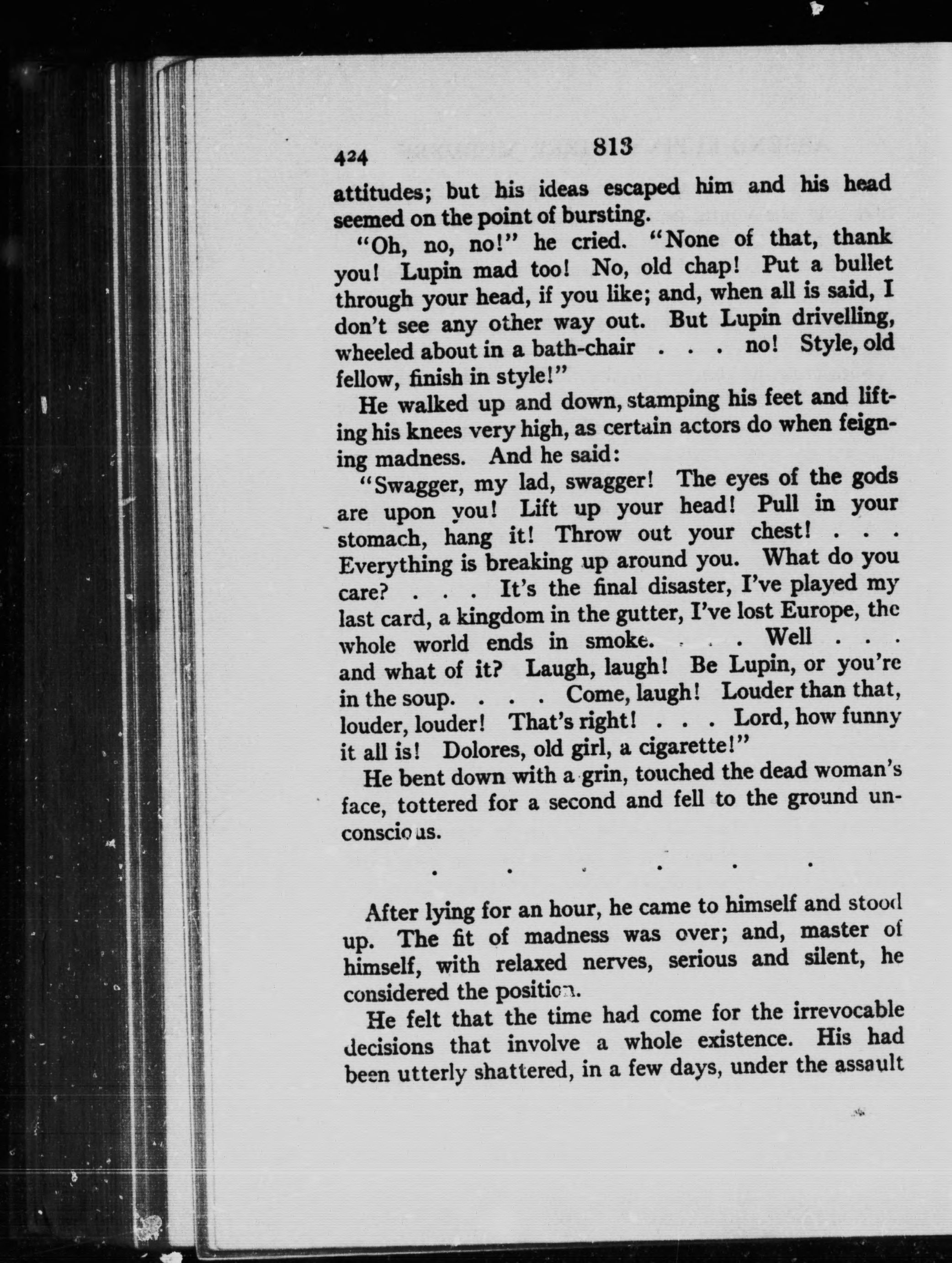 424 813

attitudes; but his ideas escaped him and his head seemed on the point of bursting.

"Oh, no, no!" he cried. "None of that, thank you! Lupin mad too! No, old chap! Put a bullet through your head, if you like; and, when all is said, I don't see any other way out. But Lupin drivelling, wheeled about in a bath-chair . . . no! Style, old fellow, finish in style!"

He walked up and down, stamping his feet and lifting his knees very high, as certain actors do when feigning madness. And he said:

"Swagger, my lad, swagger! The eyes of the gods are upon you! Lift up your head! Pull in your stomach, hang it! Throw out your chest! . . . Everything is breaking up around you. What do you care? . . . It's the final disaster, I've played my last card, a kingdom in the gutter, I've lost Europe, the whole world ends in smoke. . . . Well . . . and what of it? Laugh, laugh! Be Lupin, or you're in the soup. . . . Come, laugh! Louder than that, louder, louder! That's right! . . . Lord, how funny it all is! Dolores, old girl, a cigarette!"

He bent down with a grin, touched the dead woman's face, tottered for a second and fell to the ground unconscious.

. . . . . .

After lying for an hour, he came to himself and stood up. The fit of madness was over; and, master of himself, with relaxed nerves, serious and silent, he considered the position.

He felt that the time had come for the irrevocable decisions that involve a whole existence. His had been utterly shattered, in a few days, under the assault